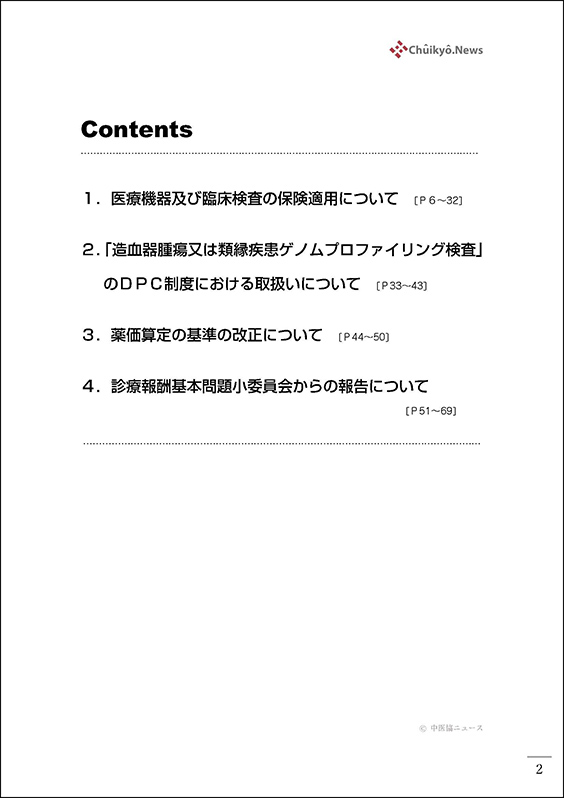 Chûikyô.News

Contents

１．医療機器及び臨床検査の保険適用について ［Ｐ６～32］

２.「造血器腫瘍又は類縁疾患ゲノムプロファイリング検査」のＤＰＣ制度における取扱いについて ［Ｐ33～43］

３．薬価算定の基準の改正について ［Ｐ44～50］

４．診療報酬基本問題小委員会からの報告について ［Ｐ51～69］

© 中医協ニュース

2